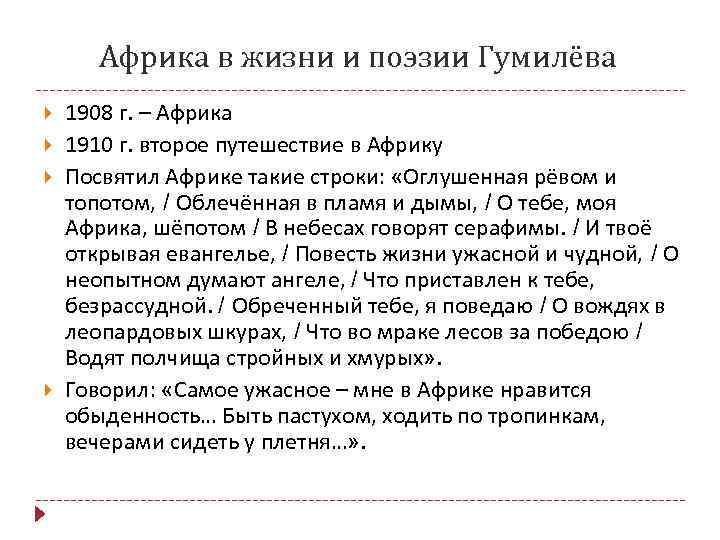 Африка в жизни и поэзии Гумилёва

1908 г. – Африка

1910 г. второе путешествие в Африку

Посвятил Африке такие строки: «Оглушенная рёвом и топотом, / Облечённая в пламя и дымы, / О тебе, моя Африка, шёпотом / В небесах говорят серафимы. / И твоё открывая евангелье, / Повесть жизни ужасной и чудной, / О неопытном думают ангеле, / Что приставлен к тебе, безрассудной. / Обреченный тебе, я поведаю / О вождях в леопардовых шкурах, / Что во мраке лесов за победою / Водят полчища стройных и хмурых».

Говорил: «Самое ужасное – мне в Африке нравится обыденность… Быть пастухом, ходить по тропинкам, вечерами сидеть у плетня…».